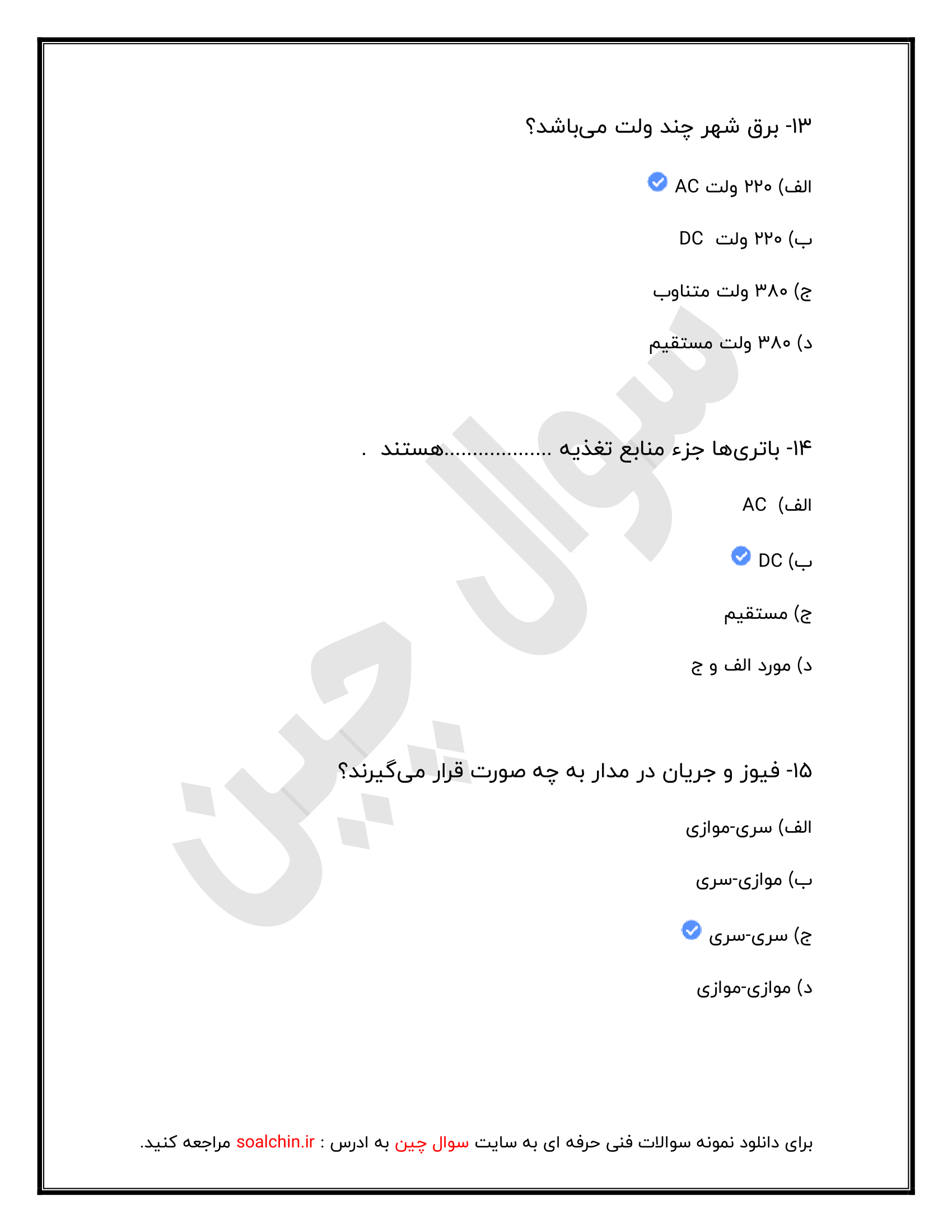 ۱۳- برق شهر چند ولت می‌باشد؟

الف) ۲۲۰ ولت AC

ب) ۲۲۰ ولت DC

ج) ۳۸۰ ولت متناوب

د) ۳۸۰ ولت مستقیم

۱۴- باتری‌ها جزء منابع تغذیه ..................هستند .

الف) AC

ب) DC

ج) مستقیم

د) مورد الف و ج

۱۵- فیوز و جریان در مدار به چه صورت قرار می‌گیرند؟

الف) سری-موازی

ب) موازی-سری

ج) سری-سری

د) موازی-موازی

سوال چین

برای دانلود نمونه سوالات فنی حرفه ای به سایت سوال چین به ادرس : soalchin.ir مراجعه کنید.